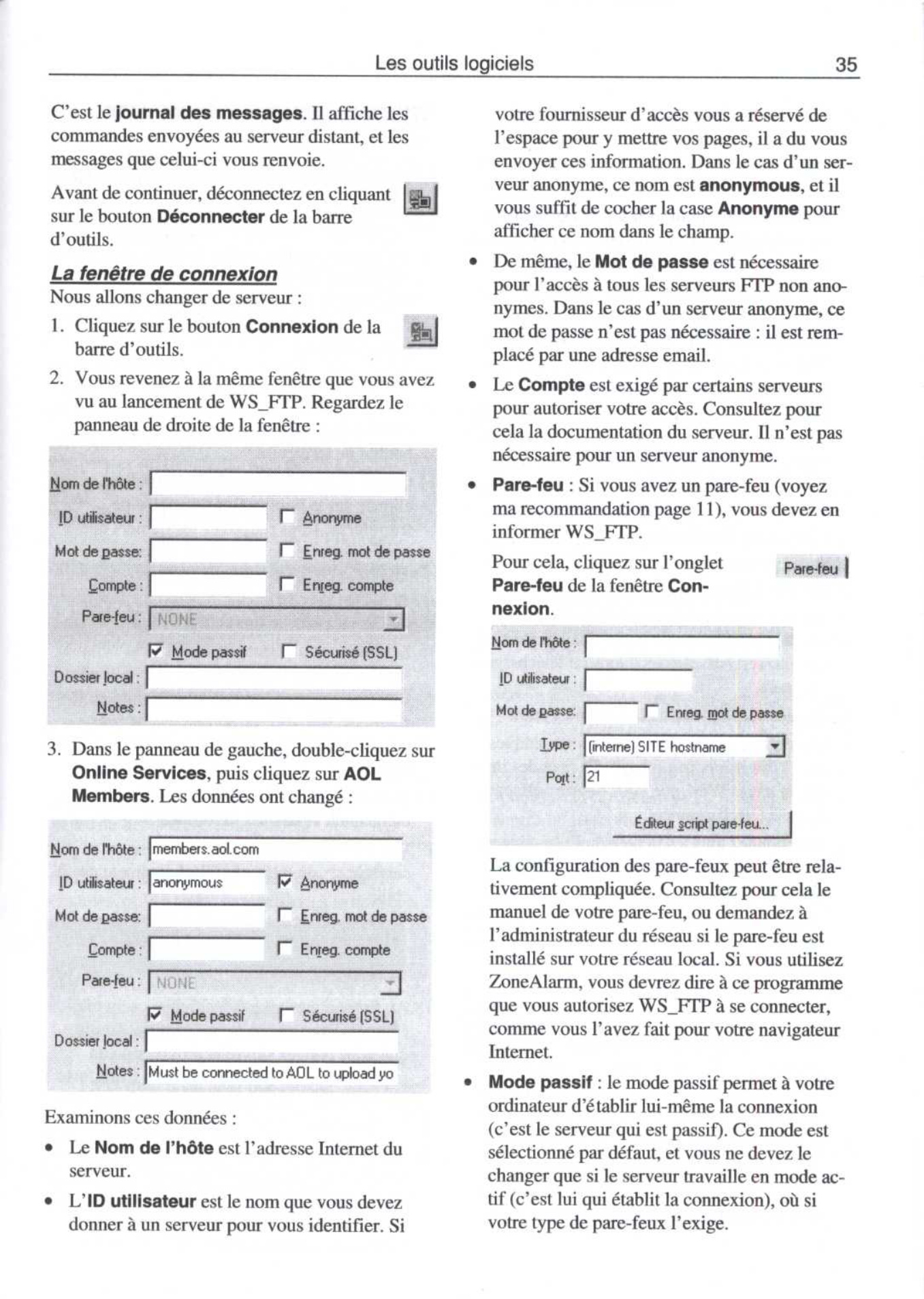 Les outils logiciels 35

C'est le journal des messages. Il affiche les commandes envoyées au serveur distant, et les messages que celui-ci vous renvoie.

Avant de continuer, déconnectez en cliquant sur le bouton Déconnecter de la barre d'outils.

La fenêtre de connexion

Nous allons changer de serveur :

1. Cliquez sur le bouton Connexion de la barre d'outils.

2. Vous revenez à la même fenêtre que vous avez vu au lancement de WS_FTP. Regardez le panneau de droite de la fenêtre :

Nom de l'hôte :
ID utilisateur : Anonyme
Mot de passe: Enreg. mot de passe
Compte : Enreg. compte
Pare-feu : NONE
Mode passif Sécurisé (SSL)
Dossier local :
Notes :

3. Dans le panneau de gauche, double-cliquez sur Online Services, puis cliquez sur AOL Members. Les données ont changé :

Nom de l'hôte : members.aol.com
ID utilisateur : anonymous Anonyme
Mot de passe: Enreg. mot de passe
Compte : Enreg. compte
Pare-feu : NONE
Mode passif Sécurisé (SSL)
Dossier local :
Notes : Must be connected to AOL to upload yo

Examinons ces données :

• Le Nom de l'hôte est l'adresse Internet du serveur.

• L'ID utilisateur est le nom que vous devez donner à un serveur pour vous identifier. Si votre fournisseur d'accès vous a réservé de l'espace pour y mettre vos pages, il a du vous envoyer ces information. Dans le cas d'un serveur anonyme, ce nom est anonymous, et il vous suffit de cocher la case Anonyme pour afficher ce nom dans le champ.

• De même, le Mot de passe est nécessaire pour l'accès à tous les serveurs FTP non anonymes. Dans le cas d'un serveur anonyme, ce mot de passe n'est pas nécessaire : il est remplacé par une adresse email.

• Le Compte est exigé par certains serveurs pour autoriser votre accès. Consultez pour cela la documentation du serveur. Il n'est pas nécessaire pour un serveur anonyme.

• Pare-feu : Si vous avez un pare-feu (voyez ma recommandation page 11), vous devez en informer WS_FTP.

Pour cela, cliquez sur l'onglet Pare-feu de la fenêtre Connexion.

Pare-feu

Nom de l'hôte :
ID utilisateur :
Mot de passe: Enreg. mot de passe
Type : (interne) SITE hostname
Port : 21
Éditeur script pare-feu...

La configuration des pare-feux peut être relativement compliquée. Consultez pour cela le manuel de votre pare-feu, ou demandez à l'administrateur du réseau si le pare-feu est installé sur votre réseau local. Si vous utilisez ZoneAlarm, vous devrez dire à ce programme que vous autorisez WS_FTP à se connecter, comme vous l'avez fait pour votre navigateur Internet.

• Mode passif : le mode passif permet à votre ordinateur d'établir lui-même la connexion (c'est le serveur qui est passif). Ce mode est sélectionné par défaut, et vous ne devez le changer que si le serveur travaille en mode actif (c'est lui qui établit la connexion), où si votre type de pare-feux l'exige.